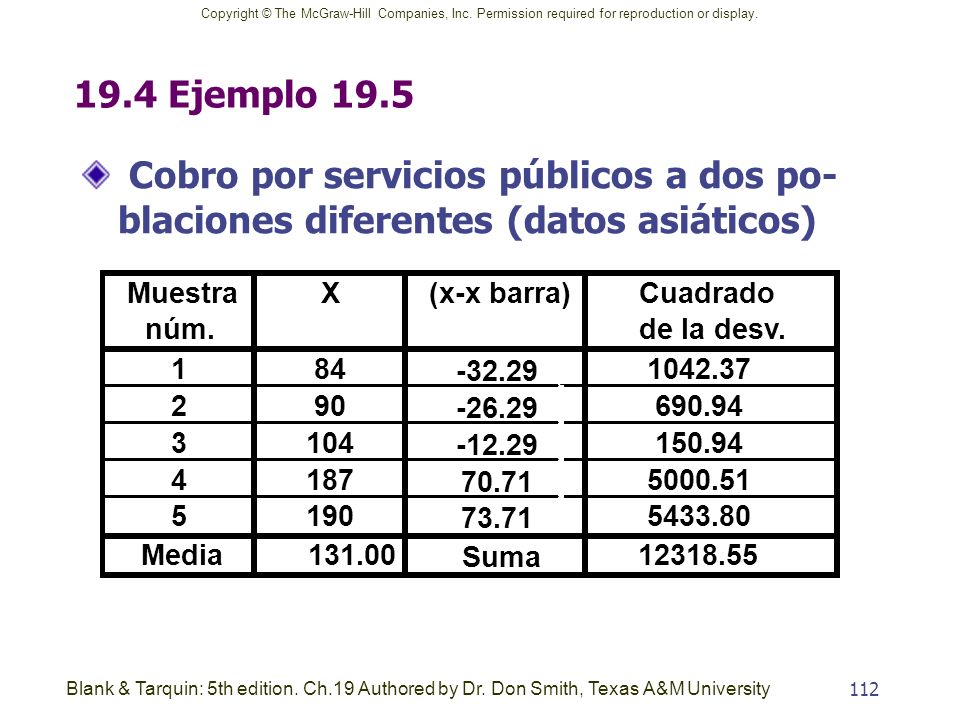 Copyright © The McGraw-Hill Companies, Inc. Permission required for reproduction or display.

19.4 Ejemplo 19.5

Cobro por servicios públicos a dos poblaciones diferentes (datos asiáticos)

| Muestra núm. | X | (x-x barra) | Cuadrado de la desv. |
|---|---|---|---|
| 1 | 84 | -32.29 | 1042.37 |
| 2 | 90 | -26.29 | 690.94 |
| 3 | 104 | -12.29 | 150.94 |
| 4 | 187 | 70.71 | 5000.51 |
| 5 | 190 | 73.71 | 5433.80 |
| Media | 131.00 | Suma | 12318.55 |

Blank & Tarquin: 5th edition. Ch.19 Authored by Dr. Don Smith, Texas A&M University

112